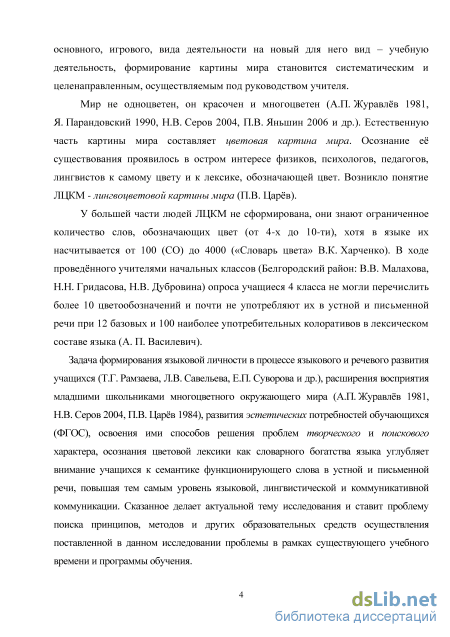 основного, игрового, вида деятельности на новый для него вид – учебную деятельность, формирование картины мира становится систематическим и целенаправленным, осуществляемым под руководством учителя.

Мир не одноцветен, он красочен и многоцветен (А.П. Журавлёв 1981, Я. Парандовский 1990, Н.В. Серов 2004, П.В. Яньшин 2006 и др.). Естественную часть картины мира составляет цветовая картина мира. Осознание её существования проявилось в остром интересе физиков, психологов, педагогов, лингвистов к самому цвету и к лексике, обозначающей цвет. Возникло понятие ЛЦКМ - лингвоцветовой картины мира (П.В. Царёв).

У большей части людей ЛЦКМ не сформирована, они знают ограниченное количество слов, обозначающих цвет (от 4-х до 10-ти), хотя в языке их насчитывается от 100 (СО) до 4000 («Словарь цвета» В.К. Харченко). В ходе проведённого учителями начальных классов (Белгородский район: В.В. Малахова, Н.Н. Гридасова, Н.В. Дубровина) опроса учащиеся 4 класса не могли перечислить более 10 цветообозначений и почти не употребляют их в устной и письменной речи при 12 базовых и 100 наиболее употребительных колоративов в лексическом составе языка (А. П. Василевич).

Задача формирования языковой личности в процессе языкового и речевого развития учащихся (Т.Г. Рамзаева, Л.В. Савельева, Е.П. Суворова и др.), расширения восприятия младшими школьниками многоцветного окружающего мира (А.П. Журавлёв 1981, Н.В. Серов 2004, П.В. Царёв 1984), развития эстетических потребностей обучающихся (ФГОС), освоения ими способов решения проблем творческого и поискового характера, осознания цветовой лексики как словарного богатства языка углубляет внимание учащихся к семантике функционирующего слова в устной и письменной речи, повышая тем самым уровень языковой, лингвистической и коммуникативной коммуникации. Сказанное делает актуальной тему исследования и ставит проблему поиска принципов, методов и других образовательных средств осуществления поставленной в данном исследовании проблемы в рамках существующего учебного времени и программы обучения.

4

dsLib.net
библиотека диссертаций